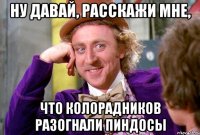 НУ ДАВАЙ, РАССКАЖИ МНЕ,

ЧТО КОЛОРАДНИКОВ РАЗОГНАЛИ ПИНДОСЫ